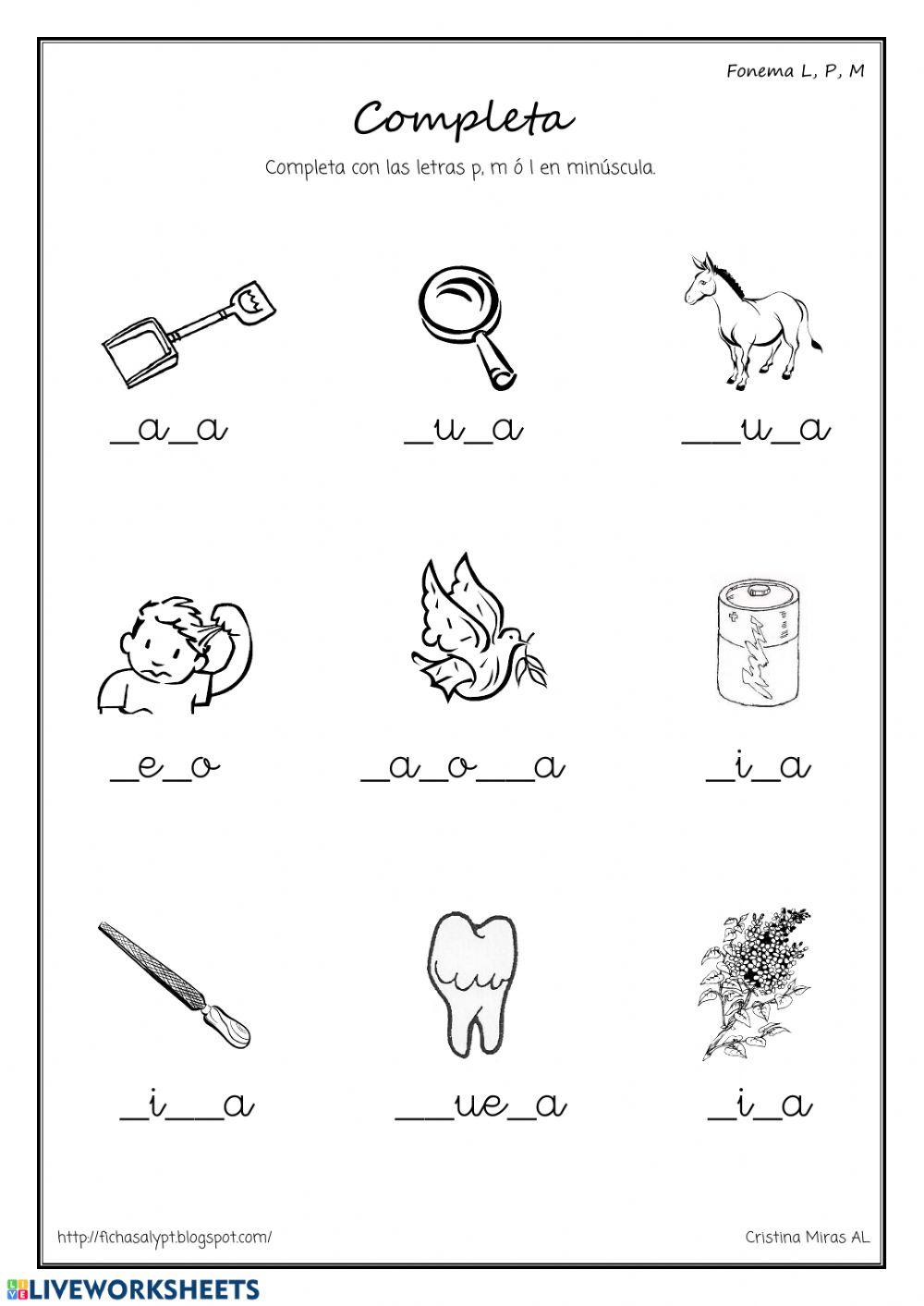 Fonema L, P, M

Completa

Completa con las letras p, m ó l en minúscula.

____a____a

____u____a

____u____a

____e____o

____a____o____a

____i____a

____i____a

____ue____a

____i____a

http://fichasalypt.blogspot.com/

Cristina Miras AL

LIVEWORKSHEETS